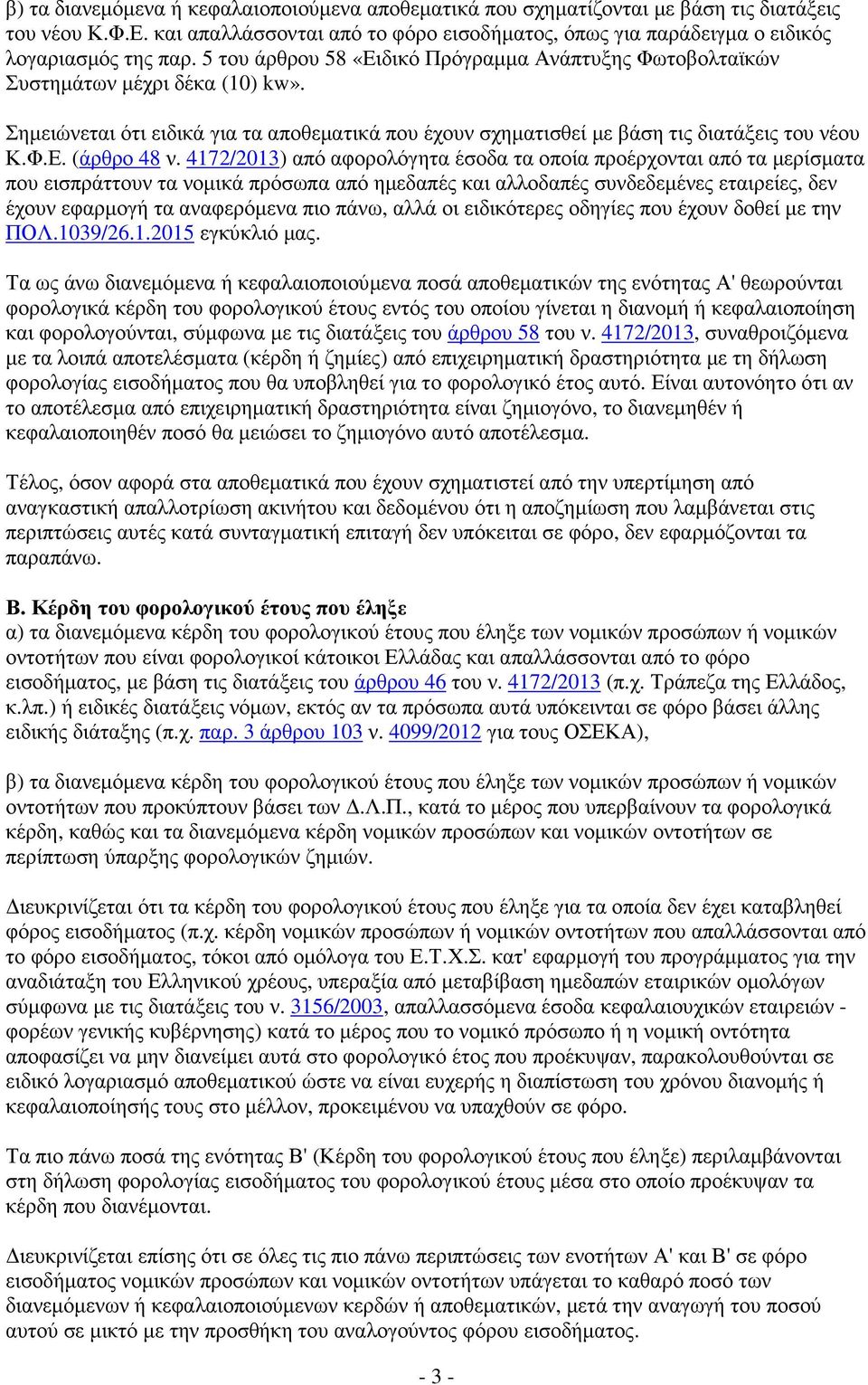 β) τα διανεμόμενα ή κεφαλαιοποιούμενα αποθεματικά που σχηματίζονται με βάση τις διατάξεις του νέου Κ.Φ.Ε. και απαλλάσσονται από το φόρο εισοδήματος, όπως για παράδειγμα ο ειδικός λογαριασμός της παρ. 5 του άρθρου 58 «Ειδικό Πρόγραμμα Ανάπτυξης Φωτοβολταϊκών Συστημάτων μέχρι δέκα (10) kw».

Σημειώνεται ότι ειδικά για τα αποθεματικά που έχουν σχηματισθεί με βάση τις διατάξεις του νέου Κ.Φ.Ε. (άρθρο 48 ν. 4172/2013) από αφορολόγητα έσοδα τα οποία προέρχονται από τα μερίσματα που εισπράττουν τα νομικά πρόσωπα από ημεδαπές και αλλοδαπές συνδεδεμένες εταιρείες, δεν έχουν εφαρμογή τα αναφερόμενα πιο πάνω, αλλά οι ειδικότερες οδηγίες που έχουν δοθεί με την ΠΟΛ.1039/26.1.2015 εγκύκλιό μας.

Τα ως άνω διανεμόμενα ή κεφαλαιοποιούμενα ποσά αποθεματικών της ενότητας Α' θεωρούνται φορολογικά κέρδη του φορολογικού έτους εντός του οποίου γίνεται η διανομή ή κεφαλαιοποίηση και φορολογούνται, σύμφωνα με τις διατάξεις του άρθρου 58 του ν. 4172/2013, συναθροιζόμενα με τα λοιπά αποτελέσματα (κέρδη ή ζημίες) από επιχειρηματική δραστηριότητα με τη δήλωση φορολογίας εισοδήματος που θα υποβληθεί για το φορολογικό έτος αυτό. Είναι αυτονόητο ότι αν το αποτέλεσμα από επιχειρηματική δραστηριότητα είναι ζημιογόνο, το διανεμηθέν ή κεφαλαιοποιηθέν ποσό θα μειώσει το ζημιογόνο αυτό αποτέλεσμα.

Τέλος, όσον αφορά στα αποθεματικά που έχουν σχηματιστεί από την υπερτίμηση από αναγκαστική απαλλοτρίωση ακινήτου και δεδομένου ότι η αποζημίωση που λαμβάνεται στις περιπτώσεις αυτές κατά συνταγματική επιταγή δεν υπόκειται σε φόρο, δεν εφαρμόζονται τα παραπάνω.

Β. Κέρδη του φορολογικού έτους που έληξε
α) τα διανεμόμενα κέρδη του φορολογικού έτους που έληξε των νομικών προσώπων ή νομικών οντοτήτων που είναι φορολογικοί κάτοικοι Ελλάδας και απαλλάσσονται από το φόρο εισοδήματος, με βάση τις διατάξεις του άρθρου 46 του ν. 4172/2013 (π.χ. Τράπεζα της Ελλάδος, κ.λπ.) ή ειδικές διατάξεις νόμων, εκτός αν τα πρόσωπα αυτά υπόκεινται σε φόρο βάσει άλλης ειδικής διάταξης (π.χ. παρ. 3 άρθρου 103 ν. 4099/2012 για τους ΟΣΕΚΑ),

β) τα διανεμόμενα κέρδη του φορολογικού έτους που έληξε των νομικών προσώπων ή νομικών οντοτήτων που προκύπτουν βάσει των Δ.Λ.Π., κατά το μέρος που υπερβαίνουν τα φορολογικά κέρδη, καθώς και τα διανεμόμενα κέρδη νομικών προσώπων και νομικών οντοτήτων σε περίπτωση ύπαρξης φορολογικών ζημιών.

Διευκρινίζεται ότι τα κέρδη του φορολογικού έτους που έληξε για τα οποία δεν έχει καταβληθεί φόρος εισοδήματος (π.χ. κέρδη νομικών προσώπων ή νομικών οντοτήτων που απαλλάσσονται από το φόρο εισοδήματος, τόκοι από ομόλογα του Ε.Τ.Χ.Σ. κατ' εφαρμογή του προγράμματος για την αναδιάταξη του Ελληνικού χρέους, υπεραξία από μεταβίβαση ημεδαπών εταιρικών ομολόγων σύμφωνα με τις διατάξεις του ν. 3156/2003, απαλλασσόμενα έσοδα κεφαλαιουχικών εταιρειών - φορέων γενικής κυβέρνησης) κατά το μέρος που το νομικό πρόσωπο ή η νομική οντότητα αποφασίζει να μην διανείμει αυτά στο φορολογικό έτος που προέκυψαν, παρακολουθούνται σε ειδικό λογαριασμό αποθεματικού ώστε να είναι ευχερής η διαπίστωση του χρόνου διανομής ή κεφαλαιοποίησής τους στο μέλλον, προκειμένου να υπαχθούν σε φόρο.

Τα πιο πάνω ποσά της ενότητας Β' (Κέρδη του φορολογικού έτους που έληξε) περιλαμβάνονται στη δήλωση φορολογίας εισοδήματος του φορολογικού έτους μέσα στο οποίο προέκυψαν τα κέρδη που διανέμονται.

Διευκρινίζεται επίσης ότι σε όλες τις πιο πάνω περιπτώσεις των ενοτήτων Α' και Β' σε φόρο εισοδήματος νομικών προσώπων και νομικών οντοτήτων υπάγεται το καθαρό ποσό των διανεμόμενων ή κεφαλαιοποιούμενων κερδών ή αποθεματικών, μετά την αναγωγή του ποσού αυτού σε μικτό με την προσθήκη του αναλογούντος φόρου εισοδήματος.

- 3 -